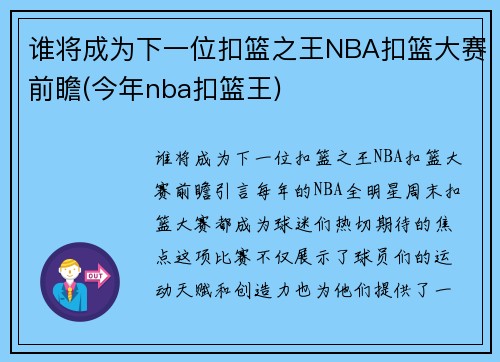 谁将成为下一位扣篮之王NBA扣篮大赛前瞻(今年nba扣篮王)

谁将成为下一位扣篮之王NBA扣篮大赛前瞻引言每年的NBA全明星周末扣篮大赛都成为球迷们热切期待的焦点这项比赛不仅展示了球员们的运动天赋和创造力也为他们提供了一

OUT